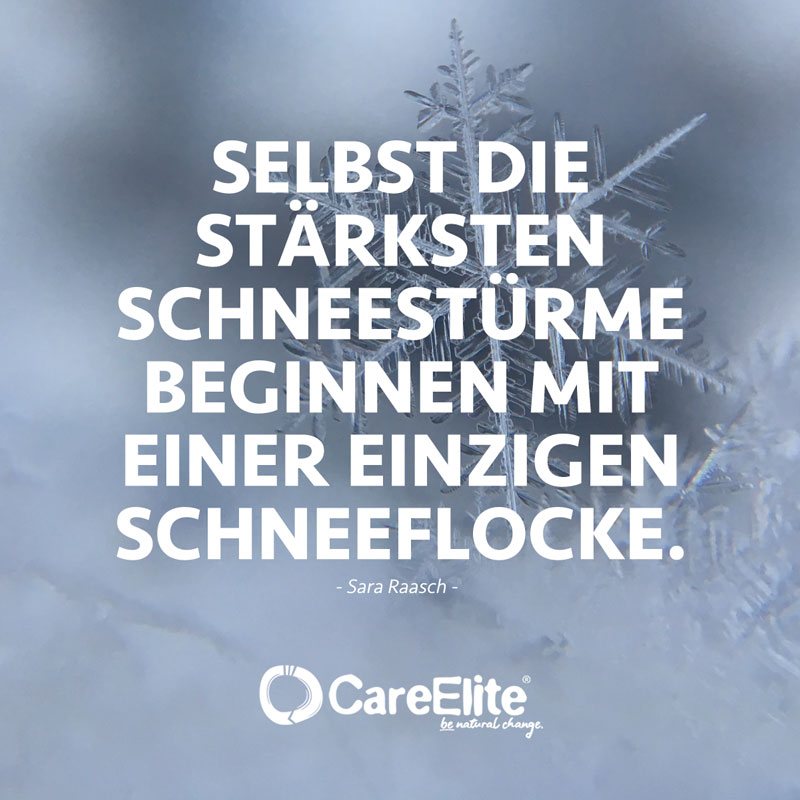 SELBST DIE STÄRKSTEN SCHNEESTÜRME BEGINNEN MIT EINER EINZIGEN SCHNEEFLOCKE.

- Sara Raasch -

CareElite®
be natural change.